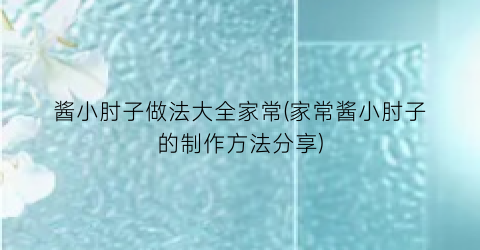 酱小肘子做法大全家常(家常酱小肘子的制作方法分享)